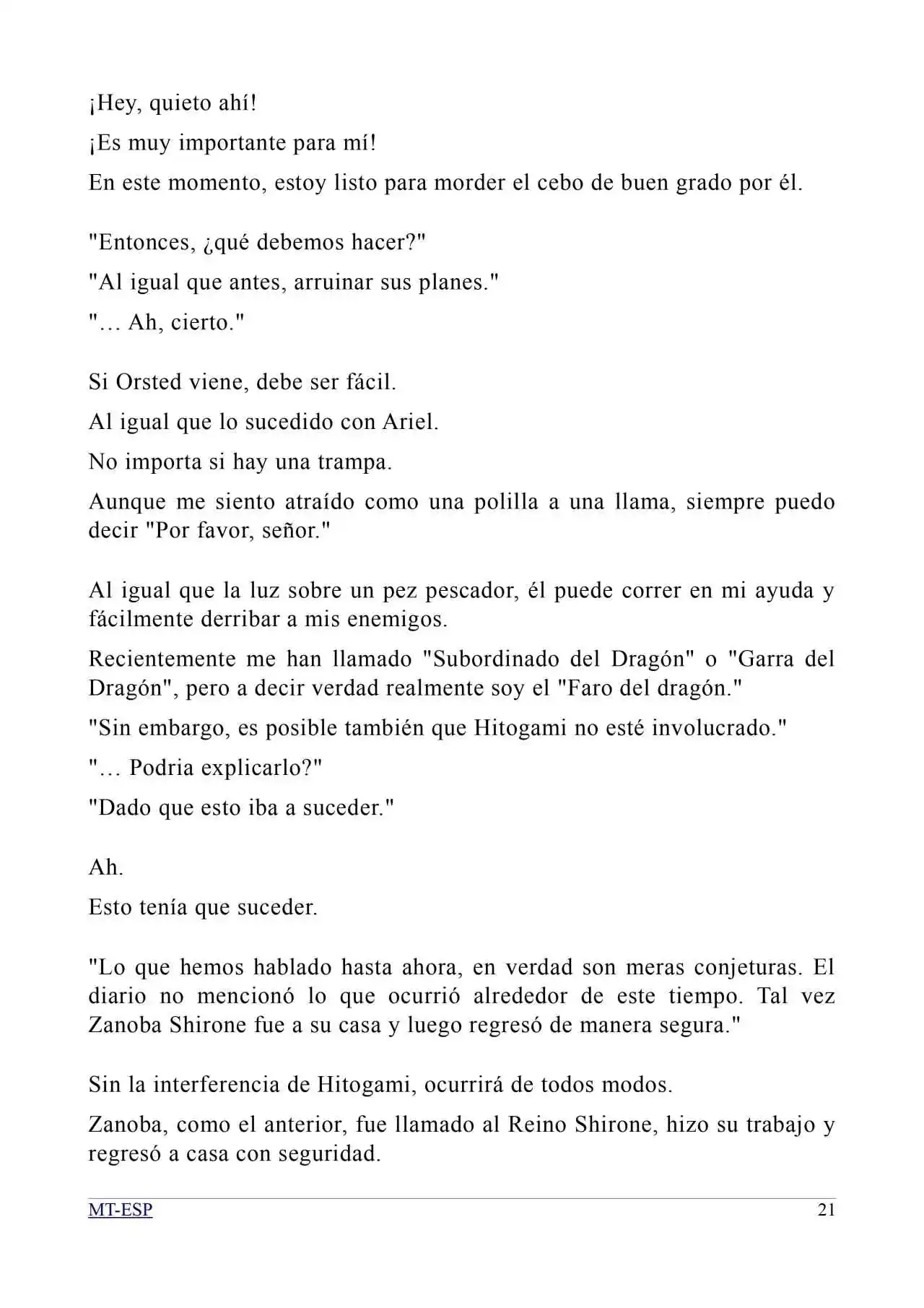 ¡Hey, quieto ahí!

¡Es muy importante para mí!

En este momento, estoy listo para morder el cebo de buen grado por él.

"Entonces, ¿qué debemos hacer?"

"Al igual que antes, arruinar sus planes."

"… Ah, cierto."

Si Orsted viene, debe ser fácil.

Al igual que lo sucedido con Ariel.

No importa si hay una trampa.

Aunque me siento atraído como una polilla a una llama, siempre puedo decir "Por favor, señor."

Al igual que la luz sobre un pez pescador, él puede correr en mi ayuda y fácilmente derribar a mis enemigos.

Recientemente me han llamado "Subordinado del Dragón" o "Garra del Dragón", pero a decir verdad realmente soy el "Faro del dragón."

"Sin embargo, es posible también que Hitogami no esté involucrado."

"… Podria explicarlo?"

"Dado que esto iba a suceder."

Ah.

Esto tenía que suceder.

"Lo que hemos hablado hasta ahora, en verdad son meras conjeturas. El diario no mencionó lo que ocurrió alrededor de este tiempo. Tal vez Zanoba Shirone fue a su casa y luego regresó de manera segura."

Sin la interferencia de Hitogami, ocurrirá de todos modos.

Zanoba, como el anterior, fue llamado al Reino Shirone, hizo su trabajo y regresó a casa con seguridad.

MT-ESP
21